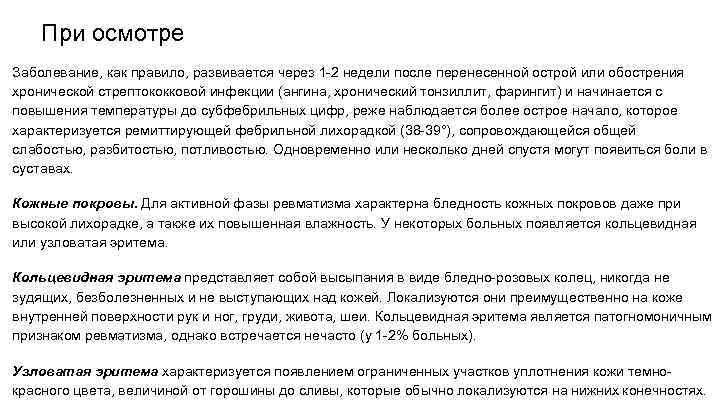 При осмотре

Заболевание, как правило, развивается через 1-2 недели после перенесенной острой или обострения хронической стрептококковой инфекции (ангина, хронический тонзиллит, фарингит) и начинается с повышения температуры до субфебрильных цифр, реже наблюдается более острое начало, которое характеризуется ремиттирующей фебрильной лихорадкой (38-39°), сопровождающейся общей слабостью, разбитостью, потливостью. Одновременно или несколько дней спустя могут появиться боли в суставах.

Кожные покровы. Для активной фазы ревматизма характерна бледность кожных покровов даже при высокой лихорадке, а также их повышенная влажность. У некоторых больных появляется кольцевидная или узловатая эритема.

Кольцевидная эритема представляет собой высыпания в виде бледно-розовых колец, никогда не зудящих, безболезненных и не выступающих над кожей. Локализуются они преимущественно на коже внутренней поверхности рук и ног, груди, живота, шеи. Кольцевидная эритема является патогномоничным признаком ревматизма, однако встречается нечасто (у 1-2% больных).

Узловатая эритема характеризуется появлением ограниченных участков уплотнения кожи темно-красного цвета, величиной от горошины до сливы, которые обычно локализуются на нижних конечностях.